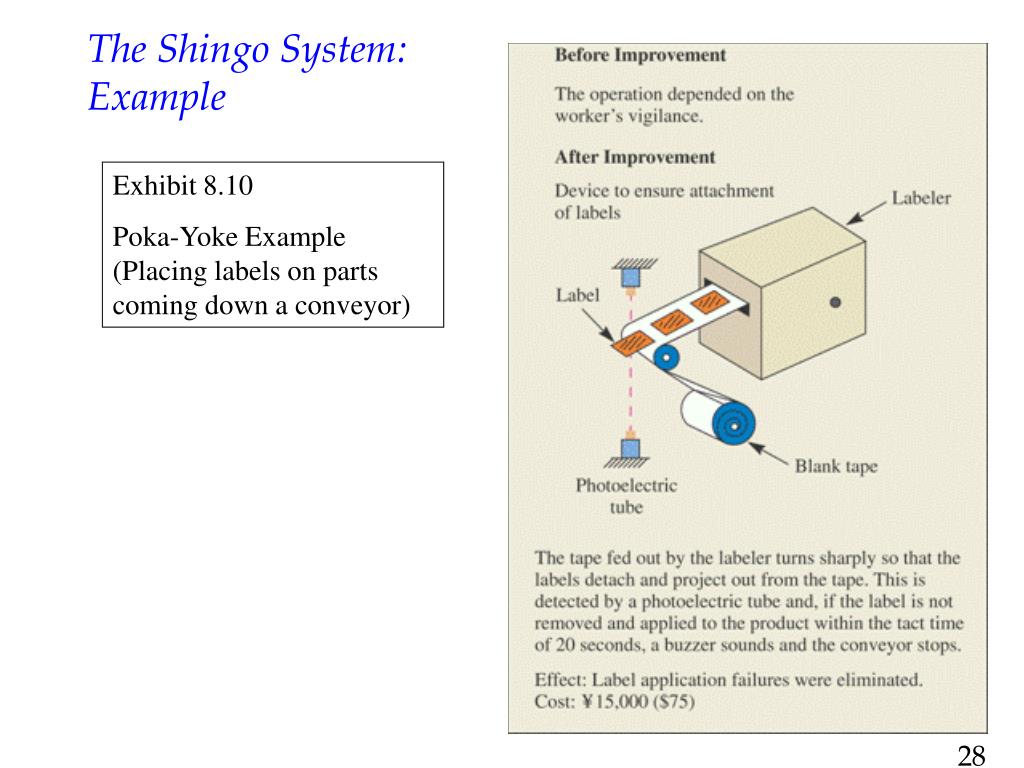 The Shingo System: Example

Exhibit 8.10

Poka-Yoke Example (Placing labels on parts coming down a conveyor)

Before Improvement

The operation depended on the worker's vigilance.

After Improvement

Device to ensure attachment of labels

Labeler

Label

Blank tape

Photoelectric tube

The tape fed out by the labeler turns sharply so that the labels detach and project out from the tape. This is detected by a photoelectric tube and, if the label is not removed and applied to the product within the tact time of 20 seconds, a buzzer sounds and the conveyor stops.

Effect: Label application failures were eliminated.
Cost: ¥15,000 ($75)

28